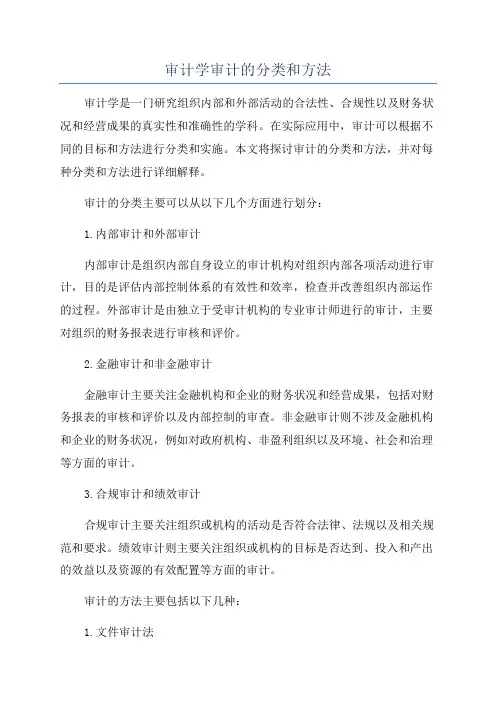 审计学审计的分类和方法

审计学是一门研究组织内部和外部活动的合法性、合规性以及财务状况和经营成果的真实性和准确性的学科。在实际应用中，审计可以根据不同的目标和方法进行分类和实施。本文将探讨审计的分类和方法，并对每种分类和方法进行详细解释。

审计的分类主要可以从以下几个方面进行划分：

1.内部审计和外部审计

内部审计是组织内部自身设立的审计机构对组织内部各项活动进行审计，目的是评估内部控制体系的有效性和效率，检查并改善组织内部运作的过程。外部审计是由独立于受审计机构的专业审计师进行的审计，主要对组织的财务报表进行审核和评价。

2.金融审计和非金融审计

金融审计主要关注金融机构和企业的财务状况和经营成果，包括对财务报表的审核和评价以及内部控制的审查。非金融审计则不涉及金融机构和企业的财务状况，例如对政府机构、非盈利组织以及环境、社会和治理等方面的审计。

3.合规审计和绩效审计

合规审计主要关注组织或机构的活动是否符合法律、法规以及相关规范和要求。绩效审计则主要关注组织或机构的目标是否达到、投入和产出的效益以及资源的有效配置等方面的审计。

审计的方法主要包括以下几种：

1.文件审计法